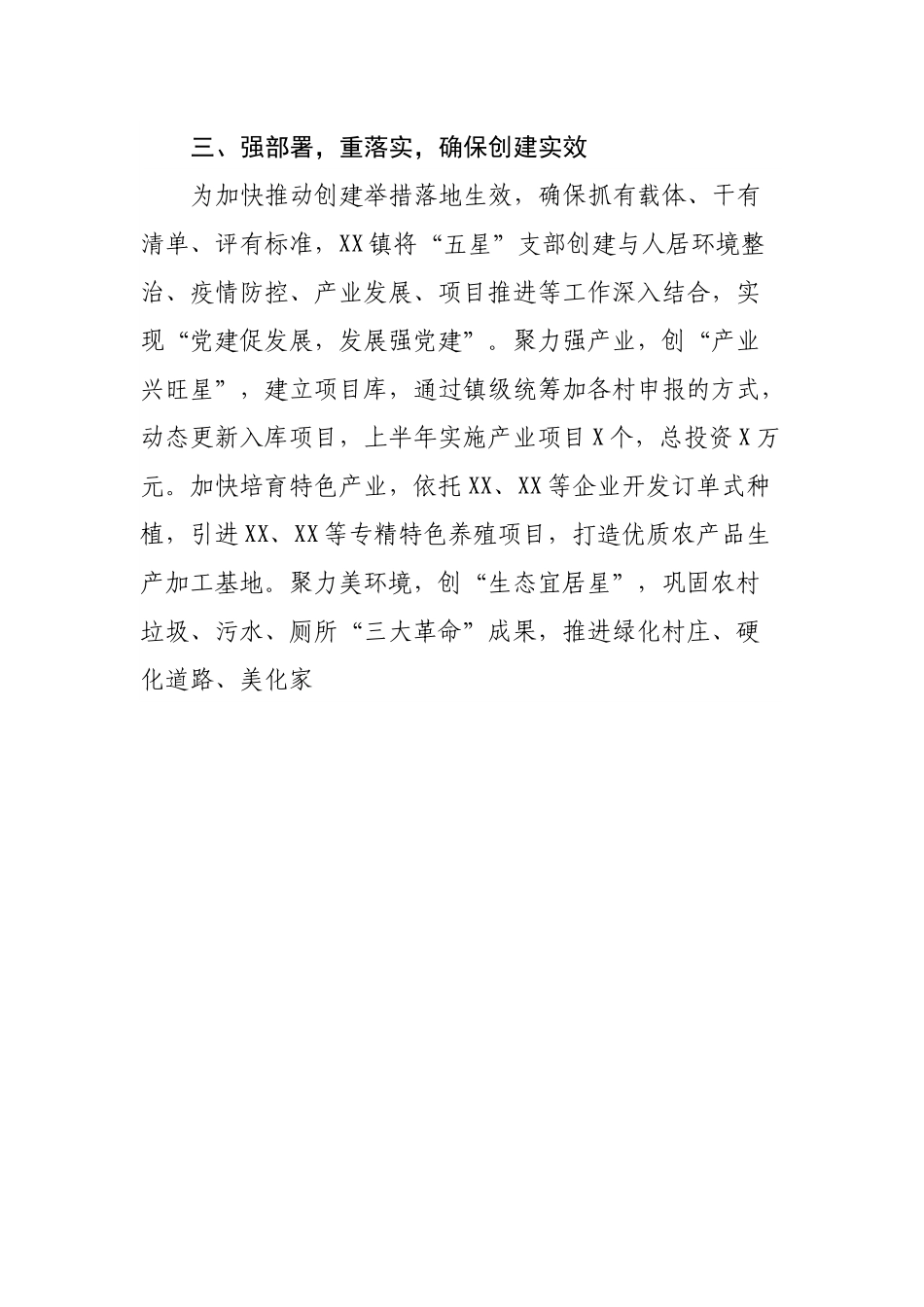 三、强部署，重落实，确保创建实效

为加快推动创建举措落地生效，确保抓有载体、干有清单、评有标准，XX镇将“五星”支部创建与人居环境整治、疫情防控、产业发展、项目推进等工作深入结合，实现“党建促发展，发展强党建”。聚力强产业，创“产业兴旺星”，建立项目库，通过镇级统筹加各村申报的方式，动态更新入库项目，上半年实施产业项目X个，总投资X万元。加快培育特色产业，依托XX、XX等企业开发订单式种植，引进XX、XX等专精特色养殖项目，打造优质农产品生产加工基地。聚力美环境，创“生态宜居星”，巩固农村垃圾、污水、厕所“三大革命”成果，推进绿化村庄、硬化道路、美化家